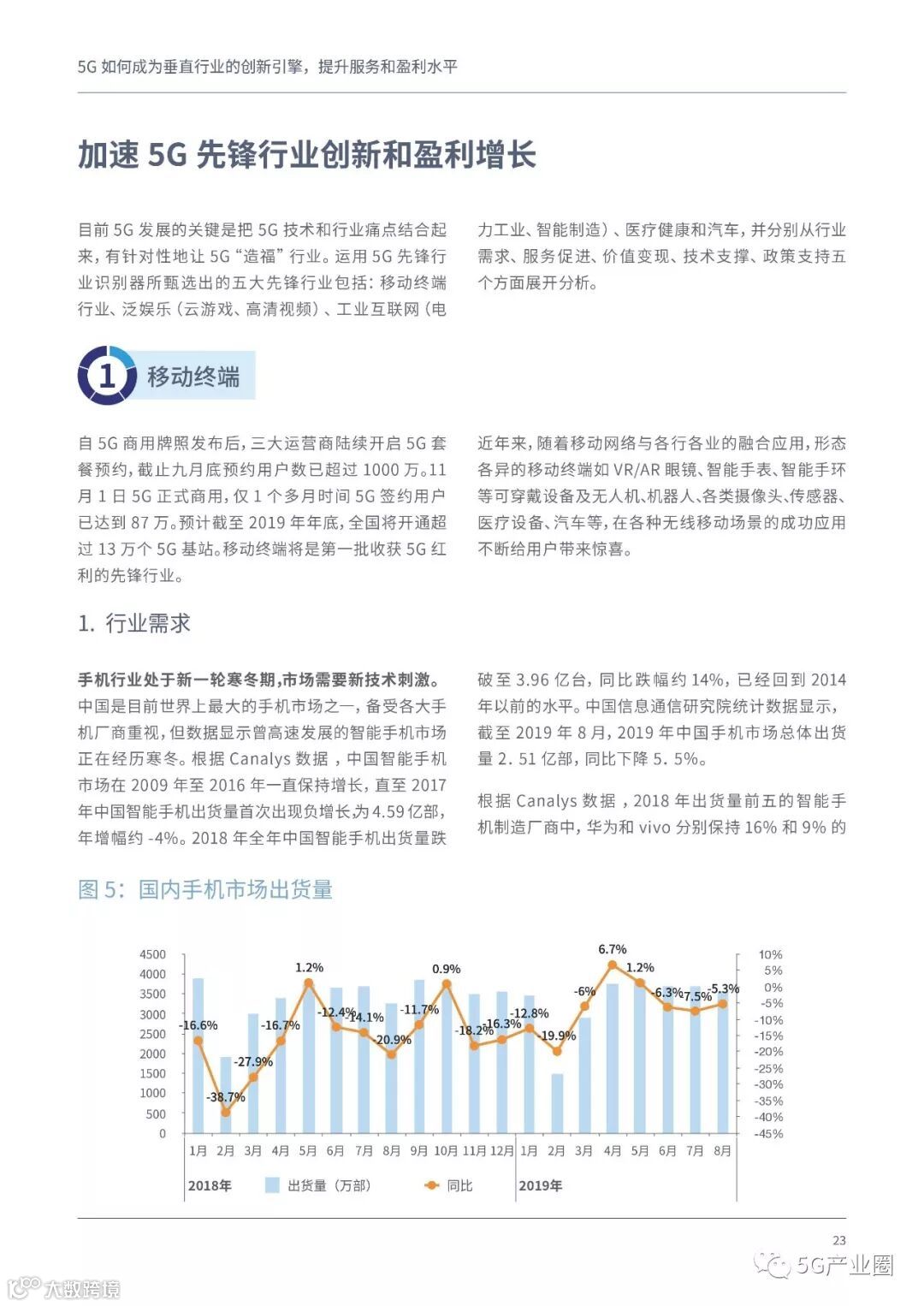 5G 如何成为垂直行业的创新引擎，提升服务和盈利水平

加速 5G 先锋行业创新和盈利增长

目前 5G 发展的关键是把 5G 技术和行业痛点结合起来，有针对性地让 5G“造福”行业。运用 5G 先锋行业识别器所甄选出的五大先锋行业包括：移动终端行业、泛娱乐（云游戏、高清视频）、工业互联网（电力工业、智能制造）、医疗健康和汽车，并分别从行业需求、服务促进、价值变现、技术支撑、政策支持五个方面展开分析。

1 移动终端

自 5G 商用牌照发布后，三大运营商陆续开启 5G 套餐预约，截止九月底预约用户数已超过 1000 万。11 月 1 日 5G 正式商用，仅 1 个多月时间 5G 签约用户已达到 87 万。预计截至 2019 年年底，全国将开通超过 13 万个 5G 基站。移动终端将是第一批收获 5G 红利的先锋行业。

近年来，随着移动网络与各行各业的融合应用，形态各异的移动终端如 VR/AR 眼镜、智能手表、智能手环等可穿戴设备及无人机、机器人、各类摄像头、传感器、医疗设备、汽车等，在各种无线移动场景的成功应用不断给用户带来惊喜。

1. 行业需求

手机行业处于新一轮寒冬期，市场需要新技术刺激。中国是目前世界上最大的手机市场之一，备受各大手机厂商重视，但数据显示曾高速发展的智能手机市场正在经历寒冬。根据 Canalys 数据，中国智能手机市场在 2009 年至 2016 年一直保持增长，直至 2017 年中国智能手机出货量首次出现负增长，为 4.59 亿部，年增幅约 -4%。2018 年全年中国智能手机出货量跌破至 3.96 亿台，同比跌幅约 14%，已经回到 2014 年以前的水平。中国信息通信研究院统计数据显示，截至 2019 年 8 月，2019 年中国手机市场总体出货量 2. 51 亿部，同比下降 5. 5%。

根据 Canalys 数据，2018 年出货量前五的智能手机制造厂商中，华为和 vivo 分别保持 16% 和 9% 的

图 5：国内手机市场出货量

4500 4000 3500 3000 2500 2000 1500 1000 500 0
10% 5% 0% -5% -10% -15% -20% -25% -30% -35% -40% -45%
-16.6% -38.7% -27.9% -16.7% 1.2% -12.4% -14.1% -20.9% -11.7% 0.9% -18.2% -16.3% -12.8% -19.9% -6% 6.7% 1.2% -6.3% -7.5% -5.3%
1月 2月 3月 4月 5月 6月 7月 8月 9月 10月 11月 12月 1月 2月 3月 4月 5月 6月 7月 8月
2018年 出货量（万部） 同比 2019年

23

5G产业圈
大数跨境